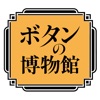 ボタンの博物館